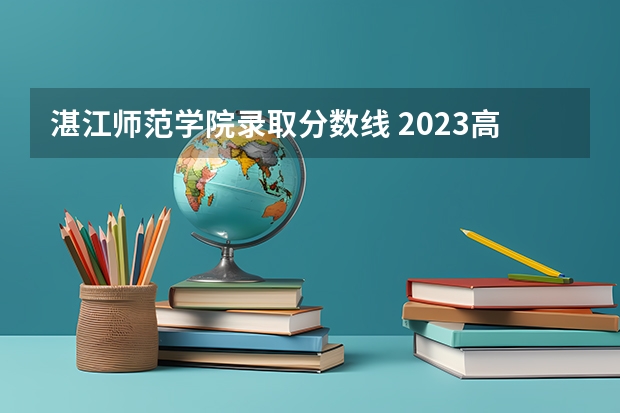 湛江师范学院录取分数线 2023高